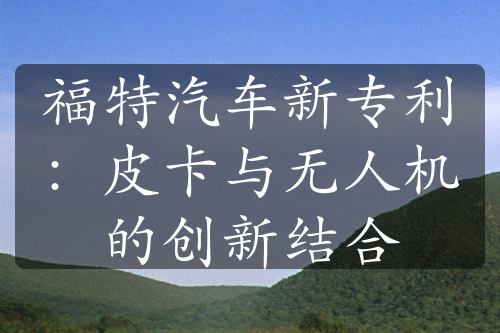 福特汽车新专利：皮卡与无人机的创新结合